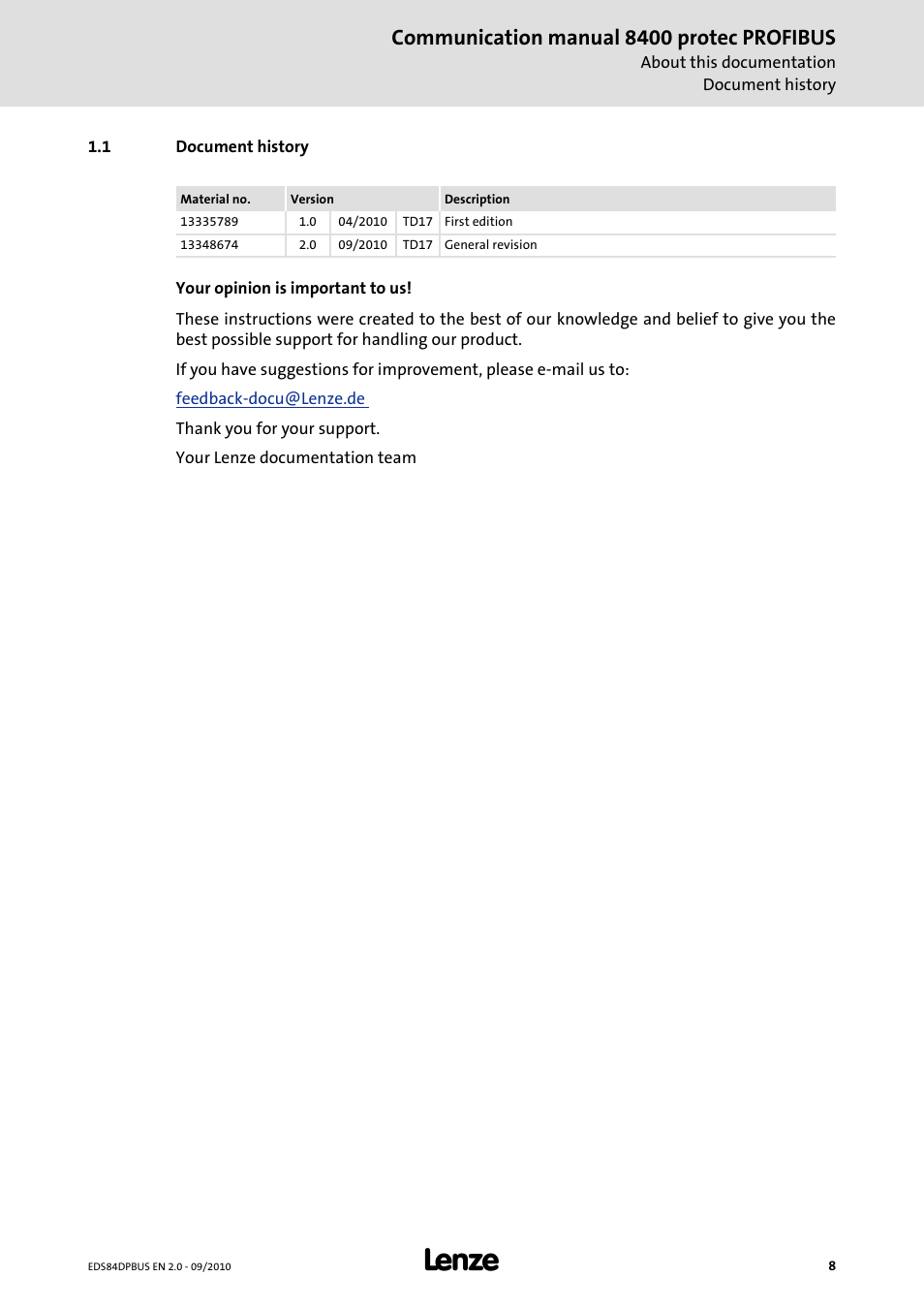 Communication manual 8400 protec PROFIBUS
About this documentation
Document history

1.1 Document history

| Material no. | Version | | | Description |
|---|---|---|---|---|
| 13335789 | 1.0 | 04/2010 | TD17 | First edition |
| 13348674 | 2.0 | 09/2010 | TD17 | General revision |

Your opinion is important to us!

These instructions were created to the best of our knowledge and belief to give you the best possible support for handling our product.

If you have suggestions for improvement, please e-mail us to:

feedback-docu@Lenze.de

Thank you for your support.

Your Lenze documentation team

EDS84DPBUS EN 2.0 - 09/2010

Lenze

8